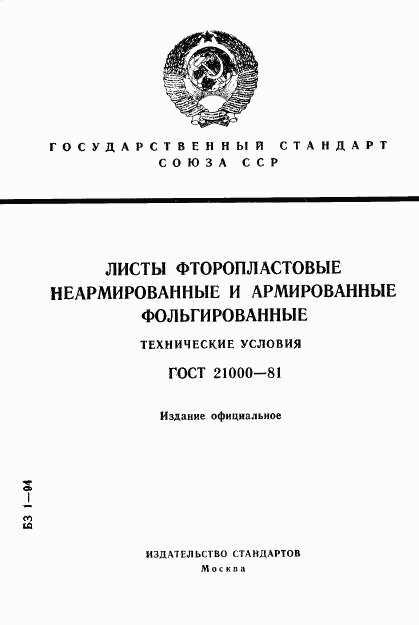 ГОСУДАРСТВЕННЫЙ СТАНДАРТ
СОЮЗА ССР

ЛИСТЫ ФТОРОПЛАСТОВЫЕ
НЕАРМИРОВАННЫЕ И АРМИРОВАННЫЕ
ФОЛЬГИРОВАННЫЕ

ТЕХНИЧЕСКИЕ УСЛОВИЯ

ГОСТ 21000—81

Издание официальное

БЗ 1—94

ИЗДАТЕЛЬСТВО СТАНДАРТОВ
Москва